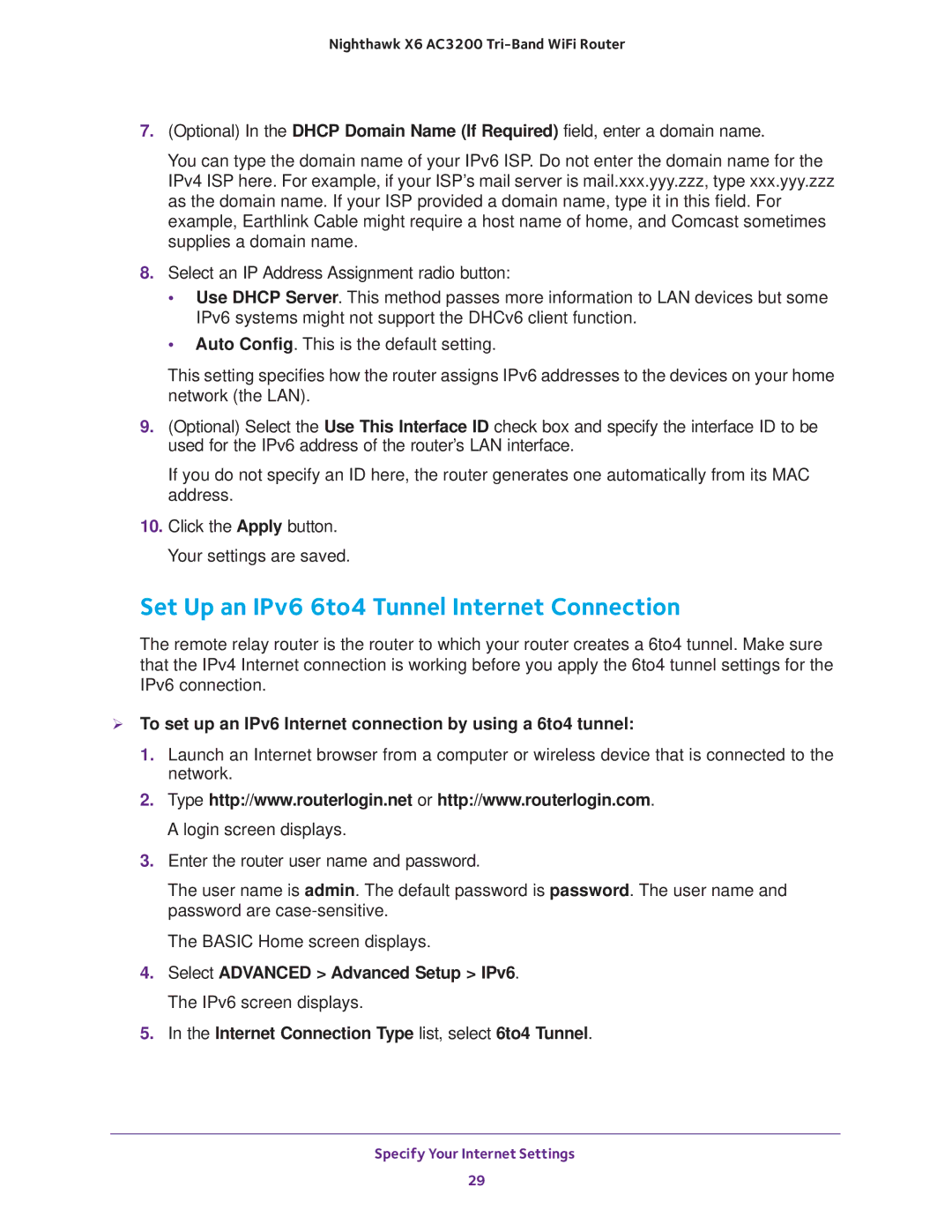 Nighthawk X6 AC3200 Tri-Band WiFi Router

7. (Optional) In the DHCP Domain Name (If Required) field, enter a domain name.

You can type the domain name of your IPv6 ISP. Do not enter the domain name for the IPv4 ISP here. For example, if your ISP's mail server is mail.xxx.yyy.zzz, type xxx.yyy.zzz as the domain name. If your ISP provided a domain name, type it in this field. For example, Earthlink Cable might require a host name of home, and Comcast sometimes supplies a domain name.

8. Select an IP Address Assignment radio button:

• Use DHCP Server. This method passes more information to LAN devices but some IPv6 systems might not support the DHCv6 client function.

• Auto Config. This is the default setting.

This setting specifies how the router assigns IPv6 addresses to the devices on your home network (the LAN).

9. (Optional) Select the Use This Interface ID check box and specify the interface ID to be used for the IPv6 address of the router's LAN interface.

If you do not specify an ID here, the router generates one automatically from its MAC address.

10. Click the Apply button.

Your settings are saved.

Set Up an IPv6 6to4 Tunnel Internet Connection

The remote relay router is the router to which your router creates a 6to4 tunnel. Make sure that the IPv4 Internet connection is working before you apply the 6to4 tunnel settings for the IPv6 connection.

➢ To set up an IPv6 Internet connection by using a 6to4 tunnel:

1. Launch an Internet browser from a computer or wireless device that is connected to the network.

2. Type http://www.routerlogin.net or http://www.routerlogin.com.

A login screen displays.

3. Enter the router user name and password.

The user name is admin. The default password is password. The user name and password are case-sensitive.

The BASIC Home screen displays.

4. Select ADVANCED > Advanced Setup > IPv6.

The IPv6 screen displays.

5. In the Internet Connection Type list, select 6to4 Tunnel.

Specify Your Internet Settings

29